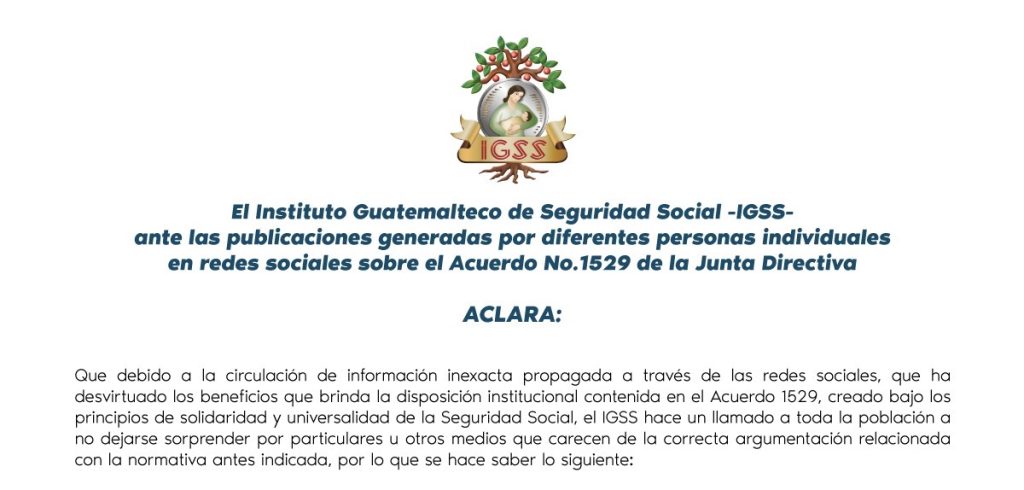 IGSS

El Instituto Guatemalteco de Seguridad Social -IGSS- ante las publicaciones generadas por diferentes personas individuales en redes sociales sobre el Acuerdo No.1529 de la Junta Directiva

ACLARA:

Que debido a la circulación de información inexacta propagada a través de las redes sociales, que ha desvirtuado los beneficios que brinda la disposición institucional contenida en el Acuerdo 1529, creado bajo los principios de solidaridad y universalidad de la Seguridad Social, el IGSS hace un llamado a toda la población a no dejarse sorprender por particulares u otros medios que carecen de la correcta argumentación relacionada con la normativa antes indicada, por lo que se hace saber lo siguiente: